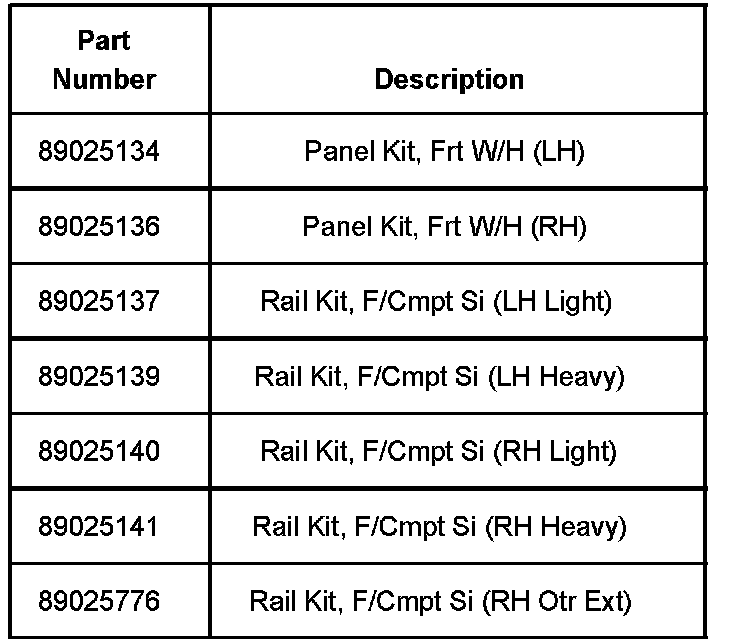 | Part Number | Description |
|---|---|
| 89025134 | Panel Kit, Frt W/H (LH) |
| 89025136 | Panel Kit, Frt W/H (RH) |
| 89025137 | Rail Kit, F/Cmpt Si (LH Light) |
| 89025139 | Rail Kit, F/Cmpt Si (LH Heavy) |
| 89025140 | Rail Kit, F/Cmpt Si (RH Light) |
| 89025141 | Rail Kit, F/Cmpt Si (RH Heavy) |
| 89025776 | Rail Kit, F/Cmpt Si (RH Otr Ext) |